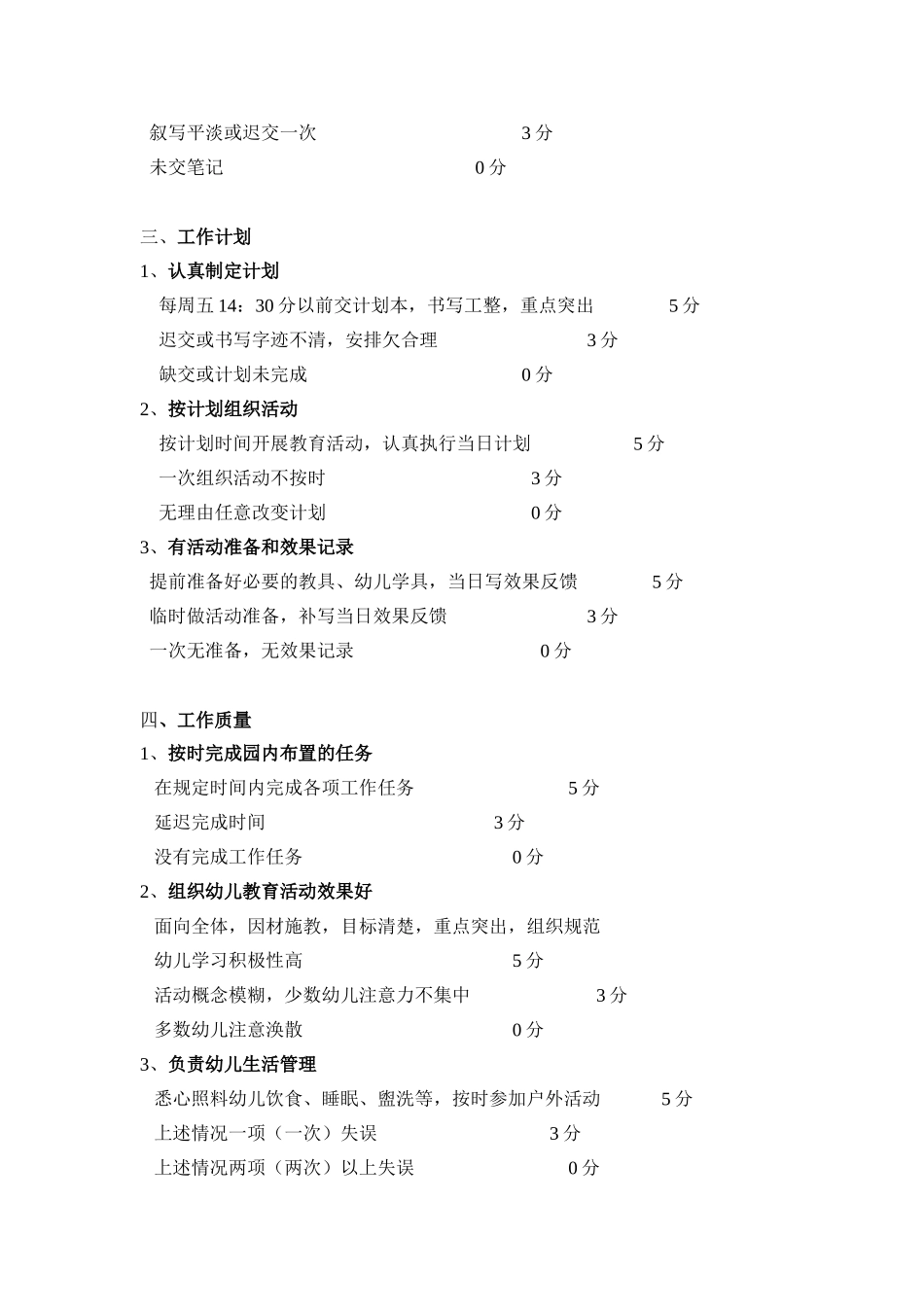 叙写平淡或迟交一次 3 分
未交笔记 0 分

三、工作计划
1、认真制定计划
每周五 14：30 分以前交计划本，书写工整，重点突出 5 分
迟交或书写字迹不清，安排欠合理 3 分
缺交或计划未完成 0 分
2、按计划组织活动
按计划时间开展教育活动，认真执行当日计划 5 分
一次组织活动不按时 3 分
无理由任意改变计划 0 分
3、有活动准备和效果记录
提前准备好必要的教具、幼儿学具，当日写效果反馈 5 分
临时做活动准备，补写当日效果反馈 3 分
一次无准备，无效果记录 0 分

四、工作质量
1、按时完成园内布置的任务
在规定时间内完成各项工作任务 5 分
延迟完成时间 3 分
没有完成工作任务 0 分
2、组织幼儿教育活动效果好
面向全体，因材施教，目标清楚，重点突出，组织规范
幼儿学习积极性高 5 分
活动概念模糊，少数幼儿注意力不集中 3 分
多数幼儿注意涣散 0 分
3、负责幼儿生活管理
悉心照料幼儿饮食、睡眠、盥洗等，按时参加户外活动 5 分
上述情况一项（一次）失误 3 分
上述情况两项（两次）以上失误 0 分